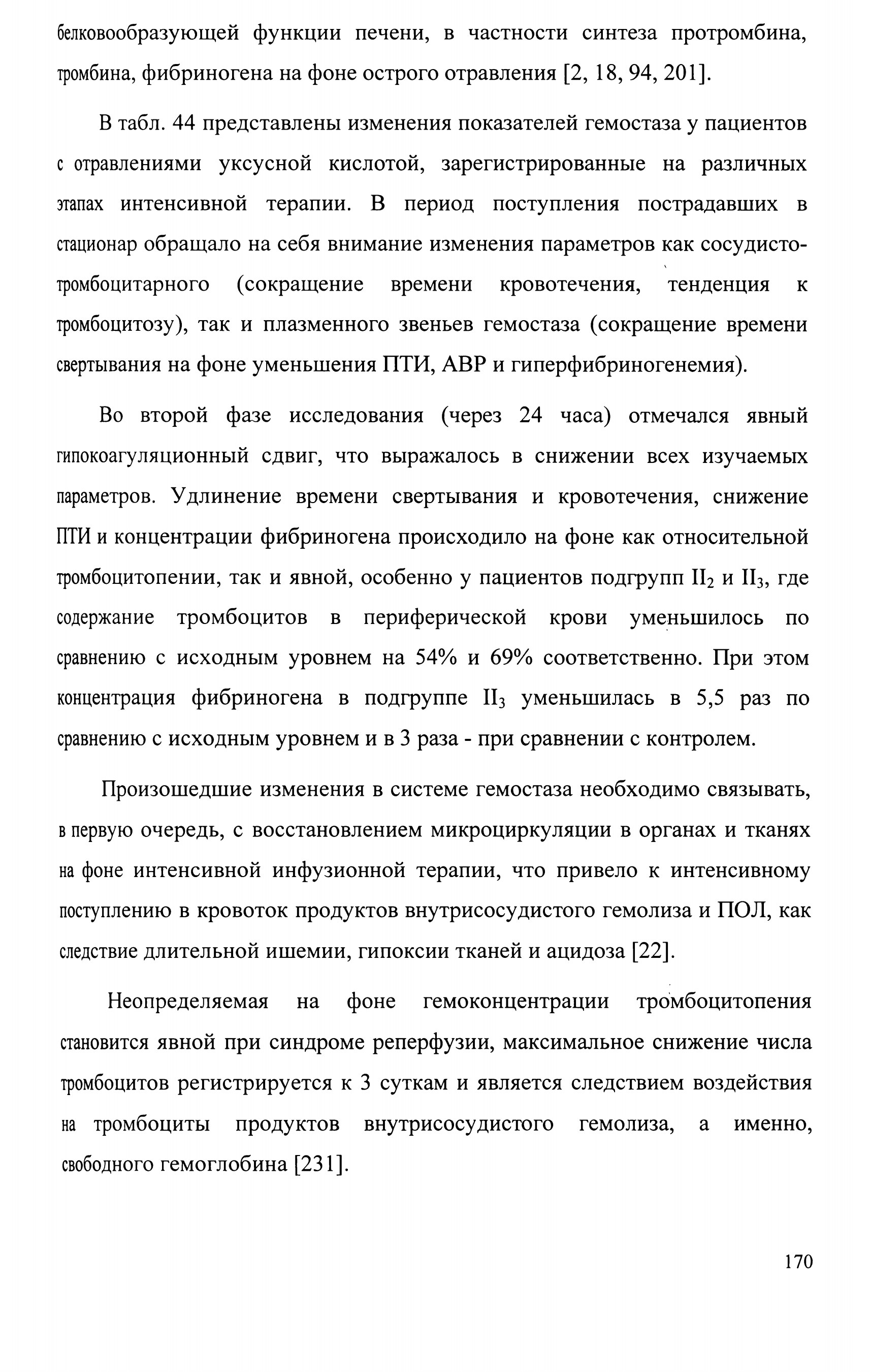 белковообразующей функции печени, в частности синтеза протромбина, тромбина, фибриногена на фоне острого отравления [2, 18, 94, 201].

В табл. 44 представлены изменения показателей гемостаза у пациентов с отравлениями уксусной кислотой, зарегистрированные на различных этапах интенсивной терапии. В период поступления пострадавших в стационар обращало на себя внимание изменения параметров как сосудисто-тромбоцитарного (сокращение времени кровотечения, тенденция к тромбоцитозу), так и плазменного звеньев гемостаза (сокращение времени свертывания на фоне уменьшения ПТИ, АВР и гиперфибриногенемия).

Во второй фазе исследования (через 24 часа) отмечался явный гипокоагуляционный сдвиг, что выражалось в снижении всех изучаемых параметров. Удлинение времени свертывания и кровотечения, снижение ПТИ и концентрации фибриногена происходило на фоне как относительной тромбоцитопении, так и явной, особенно у пациентов подгрупп $II_2$ и $II_3$, где содержание тромбоцитов в периферической крови уменьшилось по сравнению с исходным уровнем на 54% и 69% соответственно. При этом концентрация фибриногена в подгруппе $II_3$ уменьшилась в 5,5 раз по сравнению с исходным уровнем и в 3 раза - при сравнении с контролем.

Произошедшие изменения в системе гемостаза необходимо связывать, в первую очередь, с восстановлением микроциркуляции в органах и тканях на фоне интенсивной инфузионной терапии, что привело к интенсивному поступлению в кровоток продуктов внутрисосудистого гемолиза и ПОЛ, как следствие длительной ишемии, гипоксии тканей и ацидоза [22].

Неопределяемая на фоне гемоконцентрации тромбоцитопения становится явной при синдроме реперфузии, максимальное снижение числа тромбоцитов регистрируется к 3 суткам и является следствием воздействия на тромбоциты продуктов внутрисосудистого гемолиза, а именно, свободного гемоглобина [231].

170